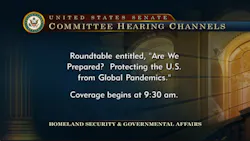 UNITED STATES SENATE
COMMITTEE HEARING CHANNELS

Roundtable entitled, "Are We Prepared? Protecting the U.S. from Global Pandemics."

Coverage begins at 9:30 am.

HOMELAND SECURITY & GOVERNMENTAL AFFAIRS